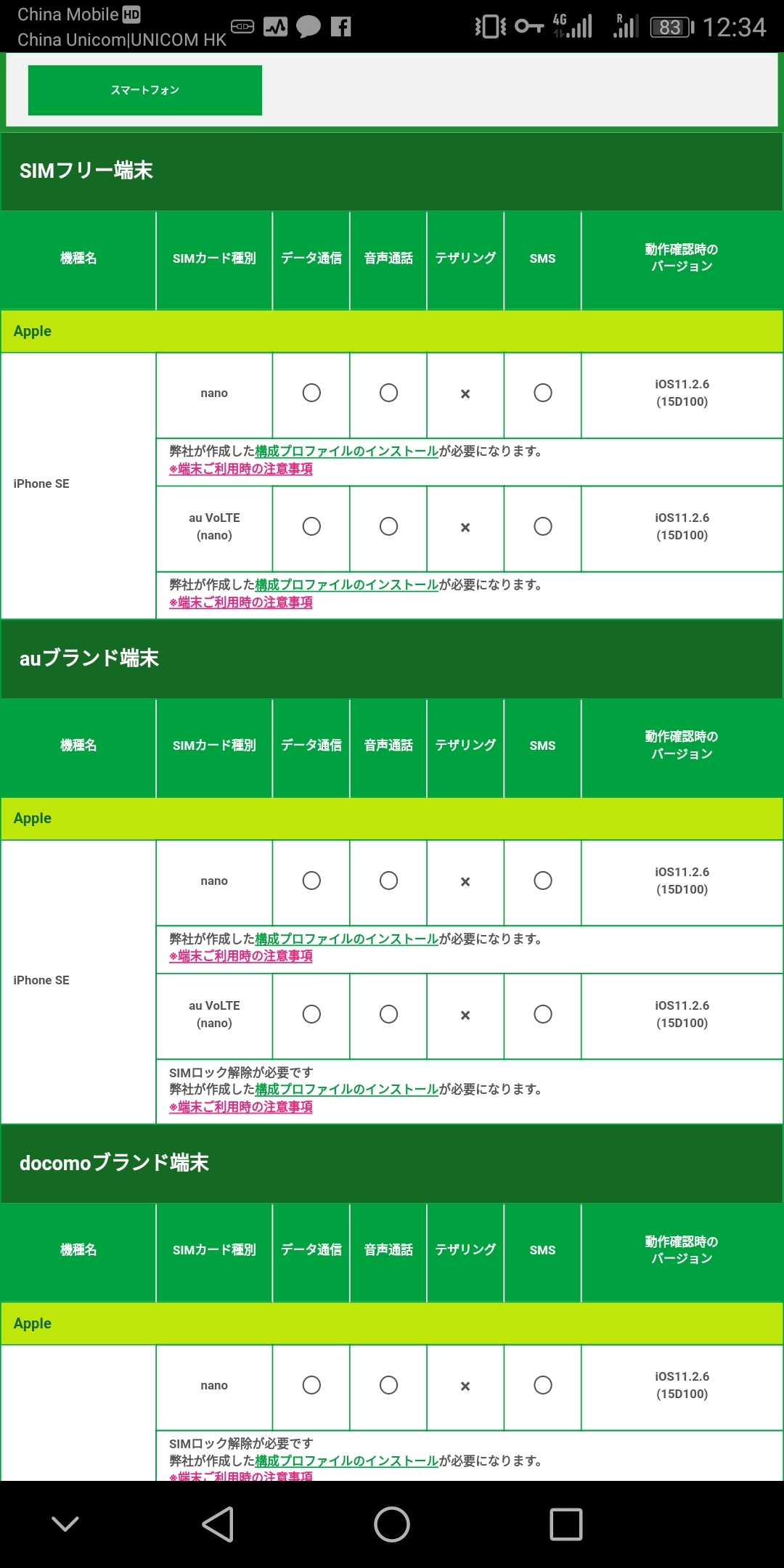 China Mobile HD
China Unicom|UNICOM HK
4G R 83 12:34

スマートフォン

SIMフリー端末

| 機種名 | SIMカード種別 | データ通信 | 音声通話 | テザリング | SMS | 動作確認時のバージョン |
|---|---|---|---|---|---|---|
| Apple | | | | | | |
| iPhone SE | nano | ○ | ○ | × | ○ | iOS11.2.6 (15D100) |
| | 弊社が作成した構成プロファイルのインストールが必要になります。 ※端末ご利用時の注意事項 | | | | | |
| | au VoLTE (nano) | ○ | ○ | × | ○ | iOS11.2.6 (15D100) |
| | 弊社が作成した構成プロファイルのインストールが必要になります。 ※端末ご利用時の注意事項 | | | | | |

auブランド端末

| 機種名 | SIMカード種別 | データ通信 | 音声通話 | テザリング | SMS | 動作確認時のバージョン |
|---|---|---|---|---|---|---|
| Apple | | | | | | |
| iPhone SE | nano | ○ | ○ | × | ○ | iOS11.2.6 (15D100) |
| | 弊社が作成した構成プロファイルのインストールが必要になります。 ※端末ご利用時の注意事項 | | | | | |
| | au VoLTE (nano) | ○ | ○ | × | ○ | iOS11.2.6 (15D100) |
| | SIMロック解除が必要です 弊社が作成した構成プロファイルのインストールが必要になります。 ※端末ご利用時の注意事項 | | | | | |

docomoブランド端末

| 機種名 | SIMカード種別 | データ通信 | 音声通話 | テザリング | SMS | 動作確認時のバージョン |
|---|---|---|---|---|---|---|
| Apple | | | | | | |
| | nano | ○ | ○ | × | ○ | iOS11.2.6 (15D100) |
| | SIMロック解除が必要です 弊社が作成した構成プロファイルのインストールが必要になります。 ※端末ご利用時の注意事項 | | | | | |